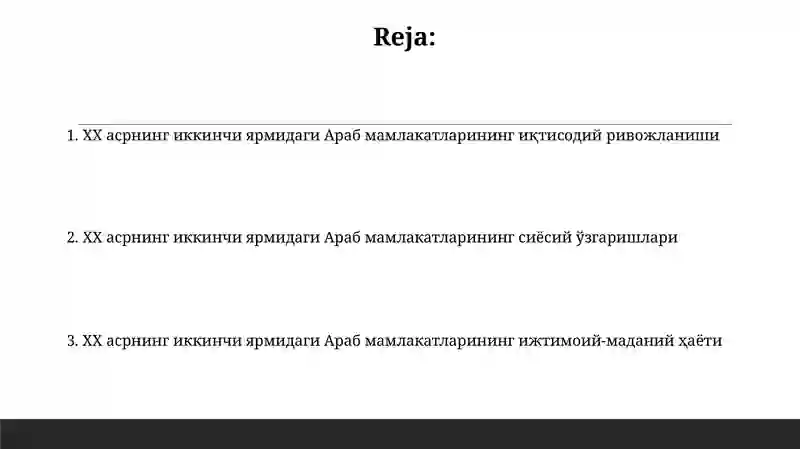 Reja:

1. XX асрнинг иккинчи ярмидаги Араб мамлакатларининг иқтисодий ривожланиши

2. XX асрнинг иккинчи ярмидаги Араб мамлакатларининг сиёсий ўзгаришлари

3. XX асрнинг иккинчи ярмидаги Араб мамлакатларининг ижтимоий-маданий ҳаёти